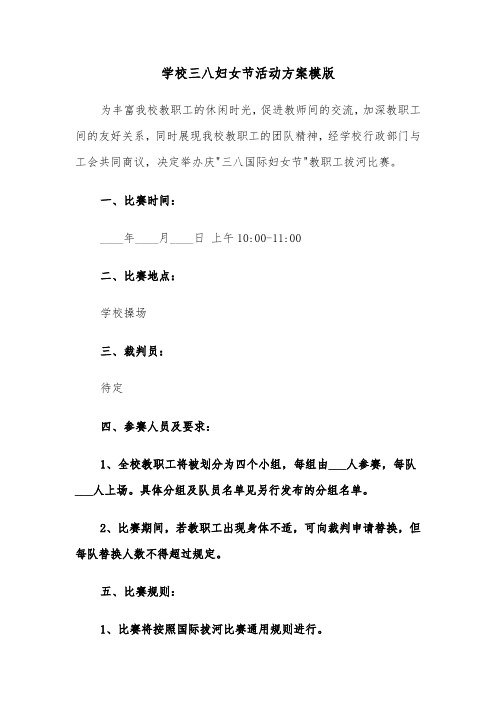 学校三八妇女节活动方案模版

为丰富我校教职工的休闲时光，促进教师间的交流，加深教职工间的友好关系，同时展现我校教职工的团队精神，经学校行政部门与工会共同商议，决定举办庆"三八国际妇女节"教职工拔河比赛。

一、比赛时间：

____年____月____日 上午10:00-11:00

二、比赛地点：

学校操场

三、裁判员：

待定

四、参赛人员及要求：

1、全校教职工将被划分为四个小组，每组由___人参赛，每队___人上场。具体分组及队员名单见另行发布的分组名单。

2、比赛期间，若教职工出现身体不适，可向裁判申请替换，但每队替换人数不得超过规定。

五、比赛规则：

1、比赛将按照国际拔河比赛通用规则进行。